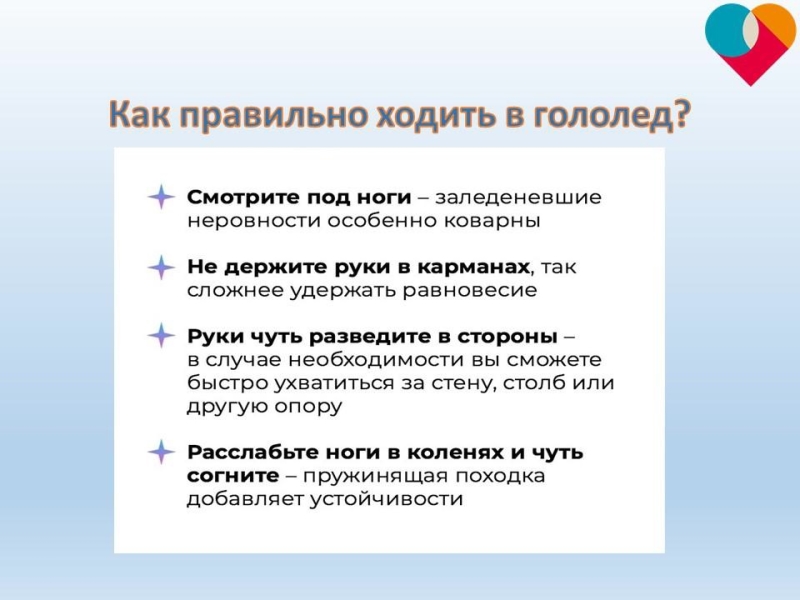 Как правильно ходить в гололед?

Смотрите под ноги – заледеневшие неровности особенно коварны

Не держите руки в карманах, так сложнее удержать равновесие

Руки чуть разведите в стороны – в случае необходимости вы сможете быстро ухватиться за стену, столб или другую опору

Расслабьте ноги в коленях и чуть согните – пружинящая походка добавляет устойчивости